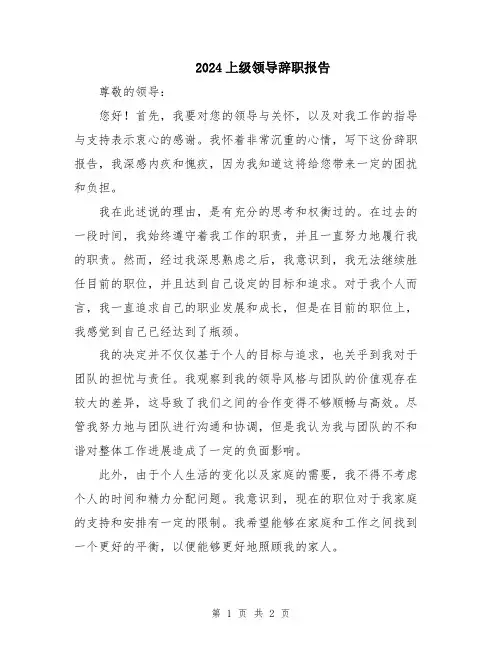 2024上级领导辞职报告

尊敬的领导：

您好！首先，我要对您的领导与关怀，以及对我工作的指导与支持表示衷心的感谢。我怀着非常沉重的心情，写下这份辞职报告，我深感内疚和愧疚，因为我知道这将给您带来一定的困扰和负担。

我在此述说的理由，是有充分的思考和权衡过的。在过去的一段时间，我始终遵守着我工作的职责，并且一直努力地履行我的职责。然而，经过我深思熟虑之后，我意识到，我无法继续胜任目前的职位，并且达到自己设定的目标和追求。对于我个人而言，我一直追求自己的职业发展和成长，但是在目前的职位上，我感觉到自己已经达到了瓶颈。

我的决定并不仅仅基于个人的目标与追求，也关乎到我对于团队的担忧与责任。我观察到我的领导风格与团队的价值观存在较大的差异，这导致了我们之间的合作变得不够顺畅与高效。尽管我努力地与团队进行沟通和协调，但是我认为我与团队的不和谐对整体工作进展造成了一定的负面影响。

此外，由于个人生活的变化以及家庭的需要，我不得不考虑个人的时间和精力分配问题。我意识到，现在的职位对于我家庭的支持和安排有一定的限制。我希望能够在家庭和工作之间找到一个更好的平衡，以便能够更好地照顾我的家人。

第 1 页 共 2 页